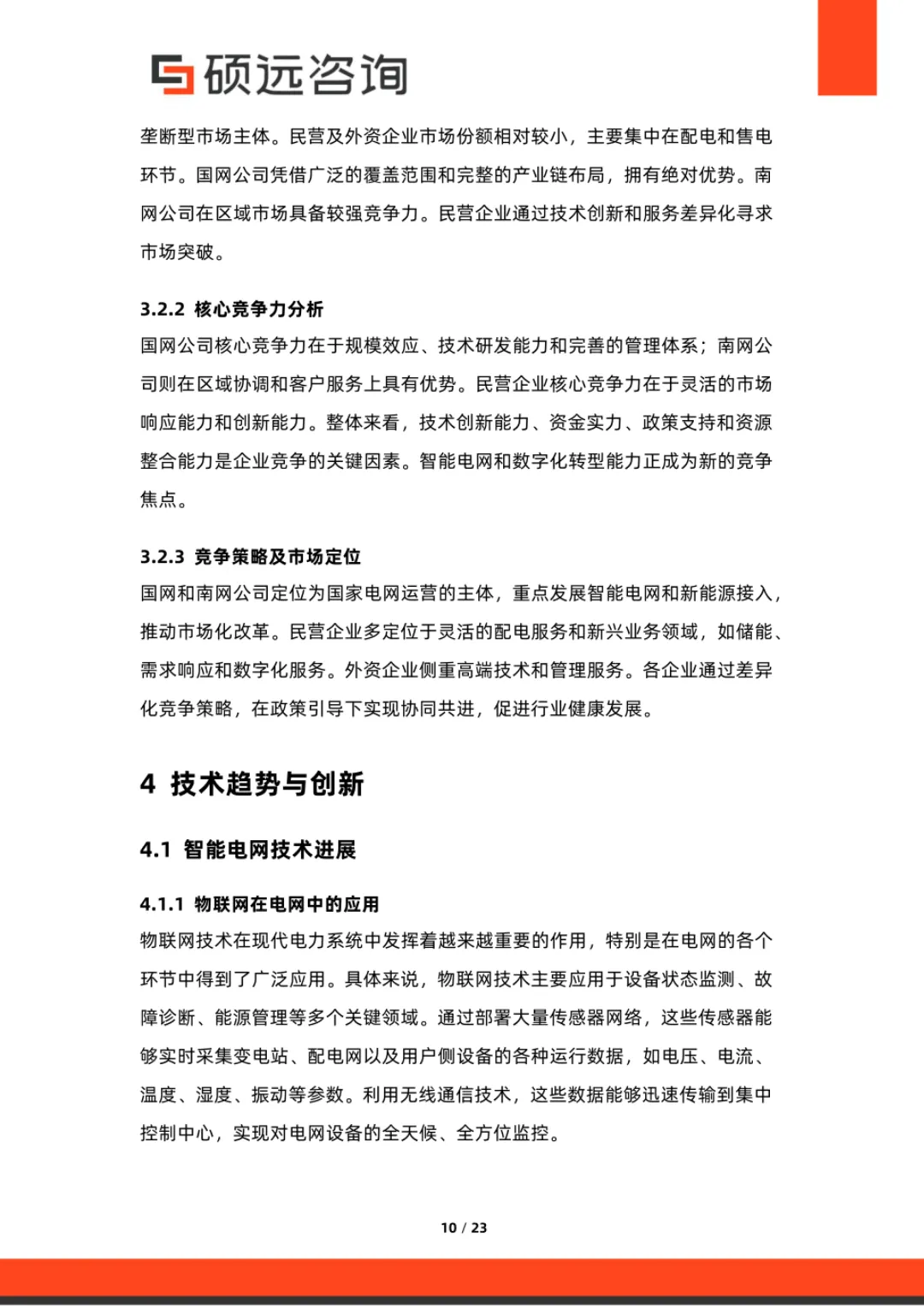 硕远咨询

垄断型市场主体。民营及外资企业市场份额相对较小，主要集中在配电和售电环节。国网公司凭借广泛的覆盖范围和完整的产业链布局，拥有绝对优势。南网公司在区域市场具备较强竞争力。民营企业通过技术创新和服务差异化寻求市场突破。

3.2.2 核心竞争力分析

国网公司核心竞争力在于规模效应、技术研发能力和完善的管理体系；南网公司则在区域协调和客户服务上具有优势。民营企业核心竞争力在于灵活的市场响应能力和创新能力。整体来看，技术创新能力、资金实力、政策支持和资源整合能力是企业竞争的关键因素。智能电网和数字化转型能力正成为新的竞争焦点。

3.2.3 竞争策略及市场定位

国网和南网公司定位为国家电网运营的主体，重点发展智能电网和新能源接入，推动市场化改革。民营企业多定位于灵活的配电服务和新兴业务领域，如储能、需求响应和数字化服务。外资企业侧重高端技术和管理服务。各企业通过差异化竞争策略，在政策引导下实现协同共进，促进行业健康发展。

4 技术趋势与创新

4.1 智能电网技术进展

4.1.1 物联网在电网中的应用

物联网技术在现代电力系统中发挥着越来越重要的作用，特别是在电网的各个环节中得到了广泛应用。具体来说，物联网技术主要应用于设备状态监测、故障诊断、能源管理等多个关键领域。通过部署大量传感器网络，这些传感器能够实时采集变电站、配电网以及用户侧设备的各种运行数据，如电压、电流、温度、湿度、振动等参数。利用无线通信技术，这些数据能够迅速传输到集中控制中心，实现对电网设备的全天候、全方位监控。

10 / 23